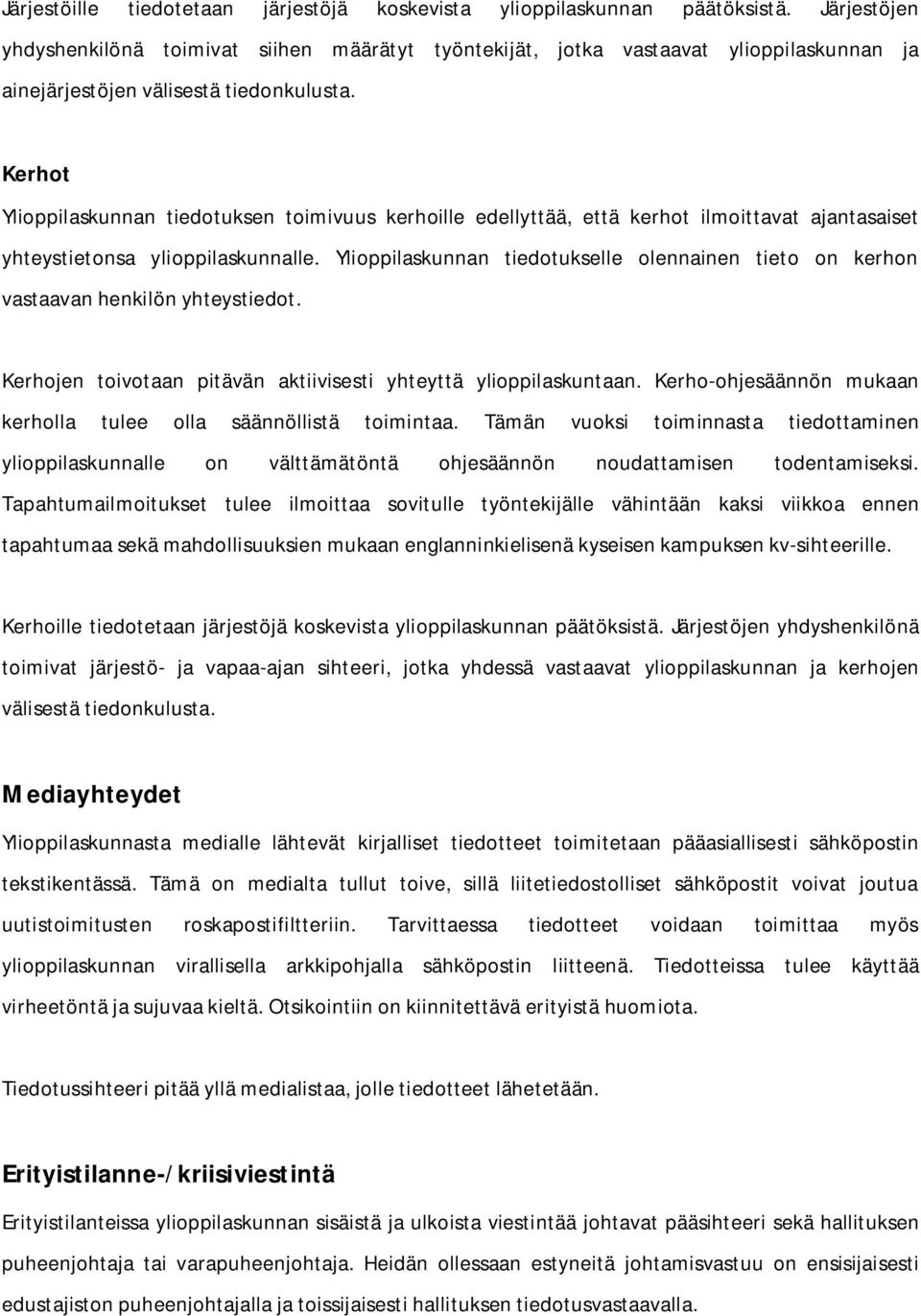 Järjestöille tiedotetaan järjestöjä koskevista ylioppilaskunnan päätöksistä. Järjestöjen yhdyshenkilönä toimivat siihen määrätyt työntekijät, jotka vastaavat ylioppilaskunnan ja ainejärjestöjen välisestä tiedonkulusta.

Kerhot

Ylioppilaskunnan tiedotuksen toimivuus kerhoille edellyttää, että kerhot ilmoittavat ajantasaiset yhteystietonsa ylioppilaskunnalle. Ylioppilaskunnan tiedotukselle olennainen tieto on kerhon vastaavan henkilön yhteystiedot.

Kerhojen toivotaan pitävän aktiivisesti yhteyttä ylioppilaskuntaan. Kerho-ohjesäännön mukaan kerholla tulee olla säännöllistä toimintaa. Tämän vuoksi toiminnasta tiedottaminen ylioppilaskunnalle on välttämätöntä ohjesäännön noudattamisen todentamiseksi. Tapahtumailmoitukset tulee ilmoittaa sovitulle työntekijälle vähintään kaksi viikkoa ennen tapahtumaa sekä mahdollisuuksien mukaan englanninkielisenä kyseisen kampuksen kv-sihteerille.

Kerhoille tiedotetaan järjestöjä koskevista ylioppilaskunnan päätöksistä. Järjestöjen yhdyshenkilönä toimivat järjestö- ja vapaa-ajan sihteeri, jotka yhdessä vastaavat ylioppilaskunnan ja kerhojen välisestä tiedonkulusta.

Mediayhteydet

Ylioppilaskunnasta medialle lähtevät kirjalliset tiedotteet toimitetaan pääasiallisesti sähköpostin tekstikentässä. Tämä on medialta tullut toive, sillä liitetiedostolliset sähköpostit voivat joutua uutistoimitusten roskapostifiltteriin. Tarvittaessa tiedotteet voidaan toimittaa myös ylioppilaskunnan virallisella arkkipohjalla sähköpostin liitteenä. Tiedotteissa tulee käyttää virheetöntä ja sujuvaa kieltä. Otsikointiin on kiinnitettävä erityistä huomiota.

Tiedotussihteeri pitää yllä medialistaa, jolle tiedotteet lähetetään.

Erityistilanne-/kriisiviestintä

Erityistilanteissa ylioppilaskunnan sisäistä ja ulkoista viestintää johtavat pääsihteeri sekä hallituksen puheenjohtaja tai varapuheenjohtaja. Heidän ollessaan estyneitä johtamisvastuu on ensisijaisesti edustajiston puheenjohtajalla ja toissijaisesti hallituksen tiedotusvastaavalla.